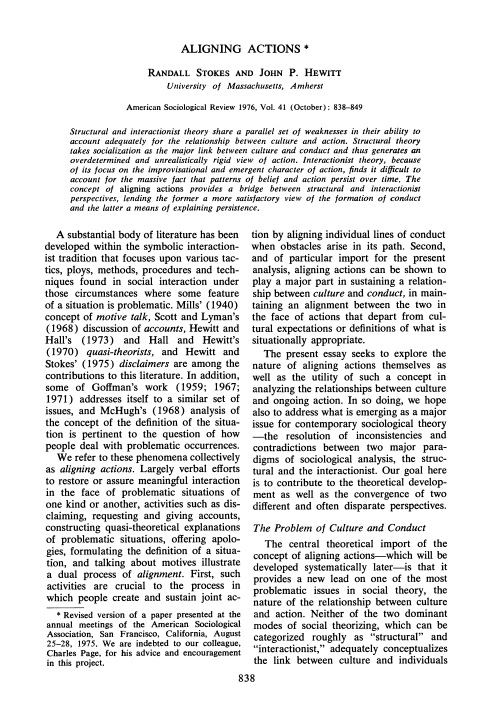 ALIGNING ACTIONS *

RANDALL STOKES AND JOHN P. HEWITT
University of Massachusetts, Amherst

American Sociological Review 1976, Vol. 41 (October): 838–849

Structural and interactionist theory share a parallel set of weaknesses in their ability to account adequately for the relationship between culture and action. Structural theory takes socialization as the major link between culture and conduct and thus generates an overdetermined and unrealistically rigid view of action. Interactionist theory, because of its focus on the improvisational and emergent character of action, finds it difficult to account for the massive fact that patterns of belief and action persist over time. The concept of aligning actions provides a bridge between structural and interactionist perspectives, lending the former a more satisfactory view of the formation of conduct and the latter a means of explaining persistence.

A substantial body of literature has been developed within the symbolic interactionist tradition that focuses upon various tactics, ploys, methods, procedures and techniques found in social interaction under those circumstances where some feature of a situation is problematic. Mills' (1940) concept of motive talk, Scott and Lyman's (1968) discussion of accounts, Hewitt and Hall's (1973) and Hall and Hewitt's (1970) quasi-theorists, and Hewitt and Stokes' (1975) disclaimers are among the contributions to this literature. In addition, some of Goffman's work (1959; 1967; 1971) addresses itself to a similar set of issues, and McHugh's (1968) analysis of the concept of the definition of the situation is pertinent to the question of how people deal with problematic occurrences.

We refer to these phenomena collectively as aligning actions. Largely verbal efforts to restore or assure meaningful interaction in the face of problematic situations of one kind or another, activities such as disclaiming, requesting and giving accounts, constructing quasi-theoretical explanations of problematic situations, offering apologies, formulating the definition of a situation, and talking about motives illustrate a dual process of alignment. First, such activities are crucial to the process in which people create and sustain joint action by aligning individual lines of conduct when obstacles arise in its path. Second, and of particular import for the present analysis, aligning actions can be shown to play a major part in sustaining a relationship between culture and conduct, in maintaining an alignment between the two in the face of actions that depart from cultural expectations or definitions of what is situationally appropriate.

The present essay seeks to explore the nature of aligning actions themselves as well as the utility of such a concept in analyzing the relationships between culture and ongoing action. In so doing, we hope also to address what is emerging as a major issue for contemporary sociological theory —the resolution of inconsistencies and contradictions between two major paradigms of sociological analysis, the structural and the interactionist. Our goal here is to contribute to the theoretical development as well as the convergence of two different and often disparate perspectives.

The Problem of Culture and Conduct

The central theoretical import of the concept of aligning actions—which will be developed systematically later—is that it provides a new lead on one of the most problematic issues in social theory, the nature of the relationship between culture and action. Neither of the two dominant modes of social theorizing, which can be categorized roughly as "structural" and "interactionist," adequately conceptualizes the link between culture and individuals

* Revised version of a paper presented at the annual meetings of the American Sociological Association, San Francisco, California, August 25–28, 1975. We are indebted to our colleague, Charles Page, for his advice and encouragement in this project.

838